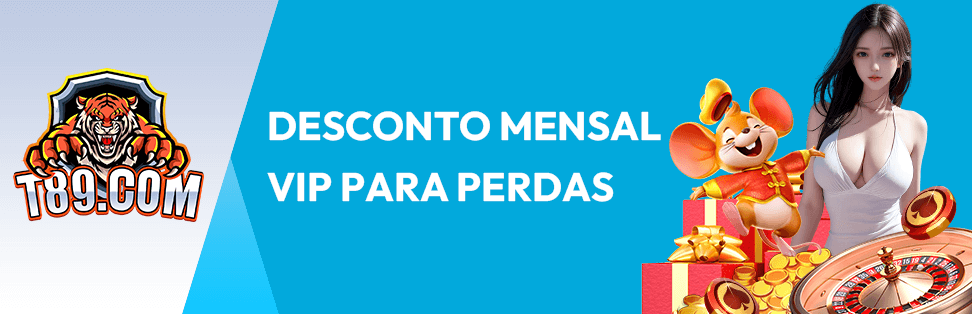 T89.COM

DESCONTO MENSAL VIP PARA PERDAS